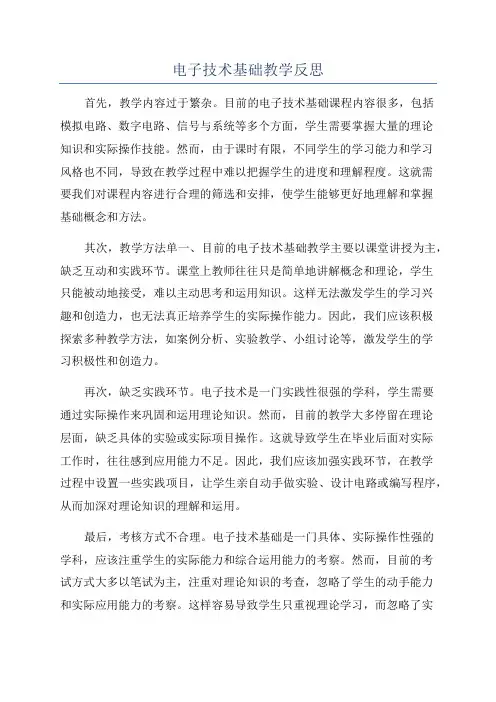 电子技术基础教学反思

首先，教学内容过于繁杂。目前的电子技术基础课程内容很多，包括模拟电路、数字电路、信号与系统等多个方面，学生需要掌握大量的理论知识和实际操作技能。然而，由于课时有限，不同学生的学习能力和学习风格也不同，导致在教学过程中难以把握学生的进度和理解程度。这就需要我们对课程内容进行合理的筛选和安排，使学生能够更好地理解和掌握基础概念和方法。

其次，教学方法单一、目前的电子技术基础教学主要以课堂讲授为主，缺乏互动和实践环节。课堂上教师往往只是简单地讲解概念和理论，学生只能被动地接受，难以主动思考和运用知识。这样无法激发学生的学习兴趣和创造力，也无法真正培养学生的实际操作能力。因此，我们应该积极探索多种教学方法，如案例分析、实验教学、小组讨论等，激发学生的学习积极性和创造力。

再次，缺乏实践环节。电子技术是一门实践性很强的学科，学生需要通过实际操作来巩固和运用理论知识。然而，目前的教学大多停留在理论层面，缺乏具体的实验或实际项目操作。这就导致学生在毕业后面对实际工作时，往往感到应用能力不足。因此，我们应该加强实践环节，在教学过程中设置一些实践项目，让学生亲自动手做实验、设计电路或编写程序，从而加深对理论知识的理解和运用。

最后，考核方式不合理。电子技术基础是一门具体、实际操作性强的学科，应该注重学生的实际能力和综合运用能力的考察。然而，目前的考试方式大多以笔试为主，注重对理论知识的考查，忽略了学生的动手能力和实际应用能力的考察。这样容易导致学生只重视理论学习，而忽略了实